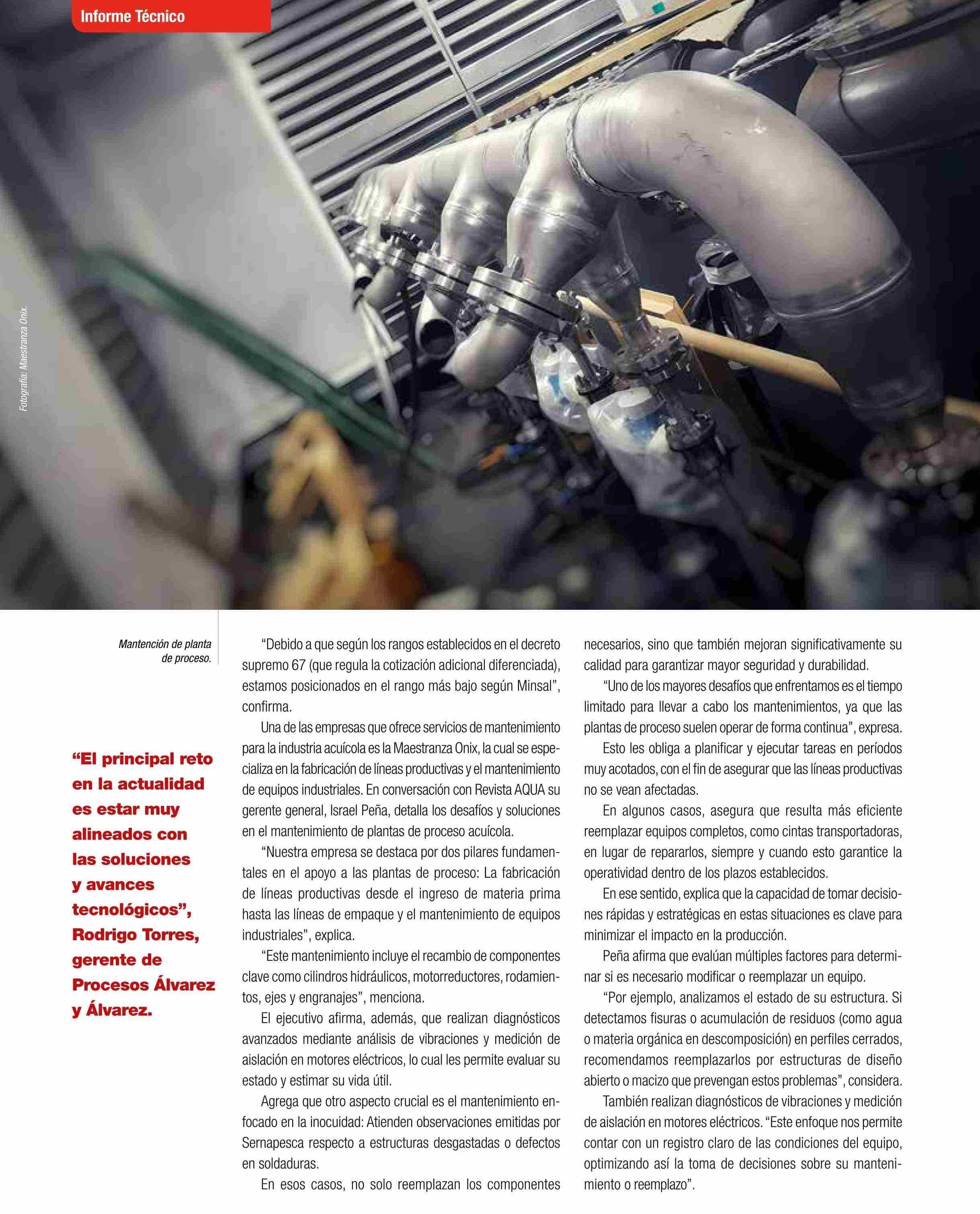 Informe Técnico

Fotografía: Maestranza Onix.

Mantención de planta de proceso.

“El principal reto en la actualidad es estar muy alineados con las soluciones y avances tecnológicos”, Rodrigo Torres, gerente de Procesos Álvarez y Álvarez.

“Debido a que según los rangos establecidos en el decreto supremo 67 (que regula la cotización adicional diferenciada), estamos posicionados en el rango más bajo según Minsal”, confirma.

Una de las empresas que ofrece servicios de mantenimiento para la industria acuícola es la Maestranza Onix, la cual se especializa en la fabricación de líneas productivas y el mantenimiento de equipos industriales. En conversación con Revista AQUA su gerente general, Israel Peña, detalla los desafíos y soluciones en el mantenimiento de plantas de proceso acuícola.

“Nuestra empresa se destaca por dos pilares fundamentales en el apoyo a las plantas de proceso: La fabricación de líneas productivas desde el ingreso de materia prima hasta las líneas de empaque y el mantenimiento de equipos industriales”, explica.

“Este mantenimiento incluye el recambio de componentes clave como cilindros hidráulicos, motorreductores, rodamientos, ejes y engranajes”, menciona.

El ejecutivo afirma, además, que realizan diagnósticos avanzados mediante análisis de vibraciones y medición de aislación en motores eléctricos, lo cual les permite evaluar su estado y estimar su vida útil.

Agrega que otro aspecto crucial es el mantenimiento enfocado en la inocuidad: Atienden observaciones emitidas por Sernapesca respecto a estructuras desgastadas o defectos en soldaduras.

En esos casos, no solo reemplazan los componentes necesarios, sino que también mejoran significativamente su calidad para garantizar mayor seguridad y durabilidad.

“Uno de los mayores desafíos que enfrentamos es el tiempo limitado para llevar a cabo los mantenimientos, ya que las plantas de proceso suelen operar de forma continua”, expresa.

Esto les obliga a planificar y ejecutar tareas en períodos muy acotados, con el fin de asegurar que las líneas productivas no se vean afectadas.

En algunos casos, asegura que resulta más eficiente reemplazar equipos completos, como cintas transportadoras, en lugar de repararlos, siempre y cuando esto garantice la operatividad dentro de los plazos establecidos.

En ese sentido, explica que la capacidad de tomar decisiones rápidas y estratégicas en estas situaciones es clave para minimizar el impacto en la producción.

Peña afirma que evalúan múltiples factores para determinar si es necesario modificar o reemplazar un equipo.

“Por ejemplo, analizamos el estado de su estructura. Si detectamos fisuras o acumulación de residuos (como agua o materia orgánica en descomposición) en perfiles cerrados, recomendamos reemplazarlos por estructuras de diseño abierto o macizo que prevengan estos problemas”, considera.

También realizan diagnósticos de vibraciones y medición de aislación en motores eléctricos. “Este enfoque nos permite contar con un registro claro de las condiciones del equipo, optimizando así la toma de decisiones sobre su mantenimiento o reemplazo”.